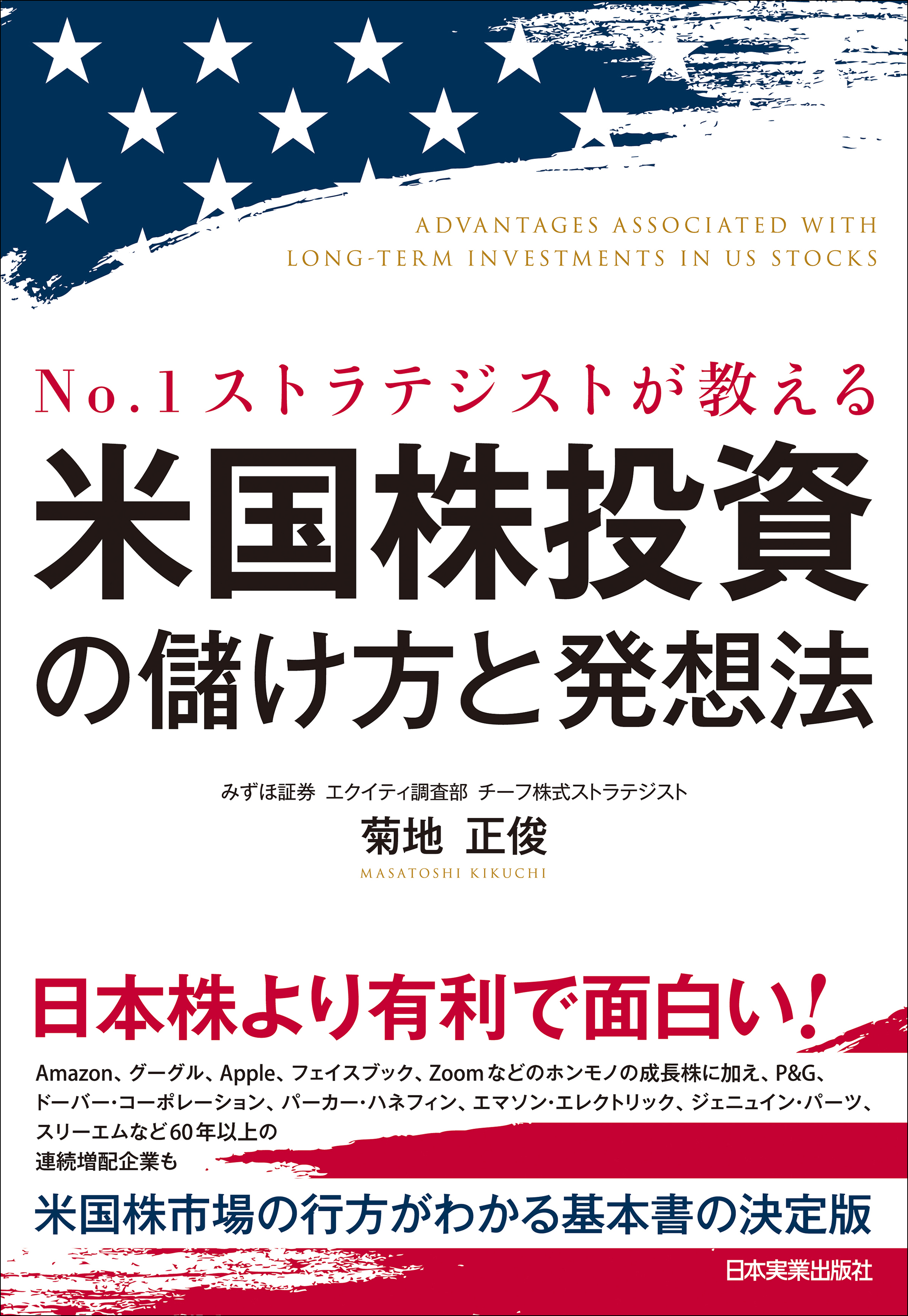 ADVANTAGES ASSOCIATED WITH LONG-TERM INVESTMENTS IN US STOCKS

No.1ストラテジストが教える

米国株投資の儲け方と発想法

みずほ証券 エクイティ調査部 チーフ株式ストラテジスト

菊地 正俊

MASATOSHI KIKUCHI

日本株より有利で面白い!

Amazon、グーグル、Apple、フェイスブック、Zoomなどのホンモノの成長株に加え、P&G、ドーバー・コーポレーション、パーカー・ハネフィン、エマソン・エレクトリック、ジェニュイン・パーツ、スリーエムなど60年以上の連続増配企業も

米国株市場の行方がわかる基本書の決定版

日本実業出版社